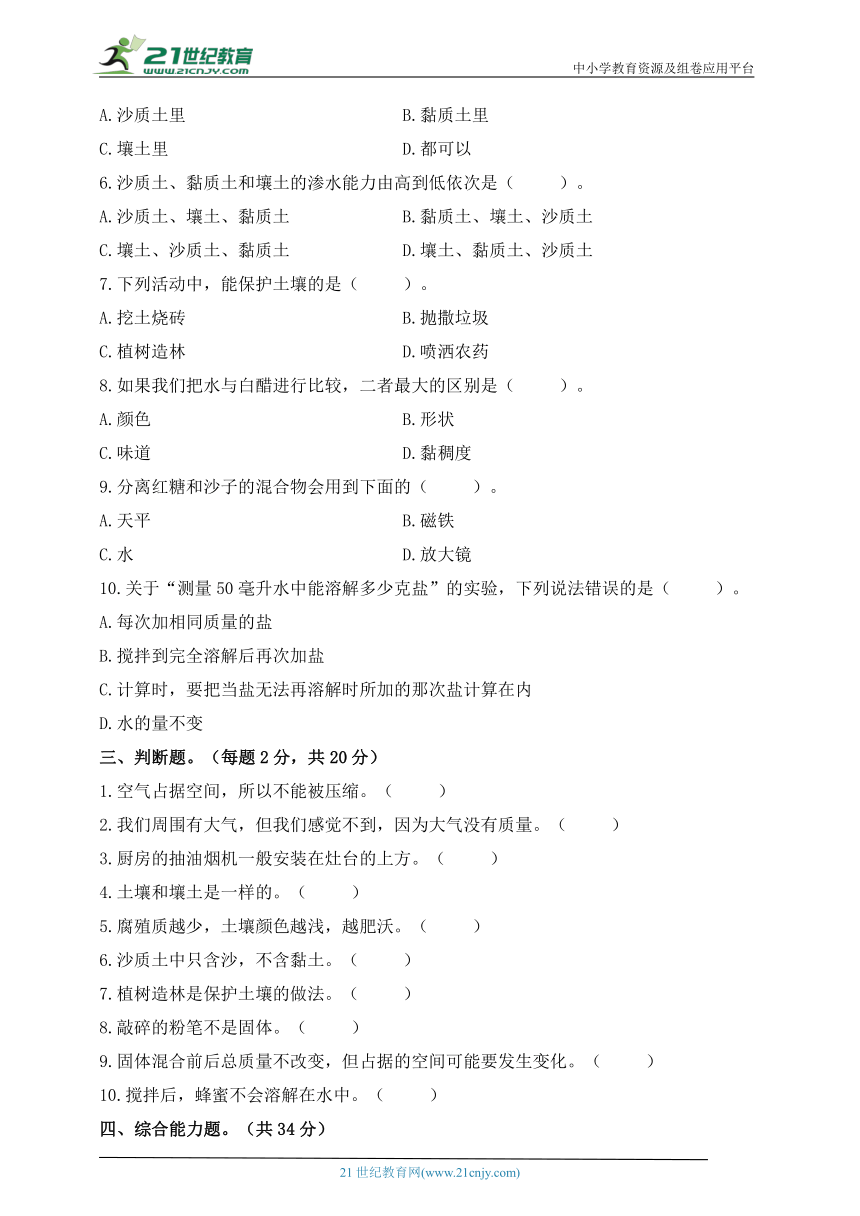 21世纪教育
www.21cnjy.com
中小学教育资源及组卷应用平台

A.沙质土里　　B.黏质土里
C.壤土里　　D.都可以
6.沙质土、黏质土和壤土的渗水能力由高到低依次是（　　）。
A.沙质土、壤土、黏质土　　B.黏质土、壤土、沙质土
C.壤土、沙质土、黏质土　　D.壤土、黏质土、沙质土
7.下列活动中，能保护土壤的是（　　）。
A.挖土烧砖　　B.抛撒垃圾
C.植树造林　　D.喷洒农药
8.如果我们把水与白醋进行比较，二者最大的区别是（　　）。
A.颜色　　B.形状
C.味道　　D.黏稠度
9.分离红糖和沙子的混合物会用到下面的（　　）。
A.天平　　B.磁铁
C.水　　D.放大镜
10.关于“测量50毫升水中能溶解多少克盐”的实验，下列说法错误的是（　　）。
A.每次加相同质量的盐
B.搅拌到完全溶解后再次加盐
C.计算时，要把当盐无法再溶解时所加的那次盐计算在内
D.水的量不变
三、判断题。（每题2分，共20分）
1.空气占据空间，所以不能被压缩。（　　）
2.我们周围有大气，但我们感觉不到，因为大气没有质量。（　　）
3.厨房的抽油烟机一般安装在灶台的上方。（　　）
4.土壤和壤土是一样的。（　　）
5.腐殖质越少，土壤颜色越浅，越肥沃。（　　）
6.沙质土中只含沙，不含黏土。（　　）
7.植树造林是保护土壤的做法。（　　）
8.敲碎的粉笔不是固体。（　　）
9.固体混合前后总质量不改变，但占据的空间可能要发生变化。（　　）
10.搅拌后，蜂蜜不会溶解在水中。（　　）
四、综合能力题。（共34分）

21世纪教育网(www.21cnjy.com)